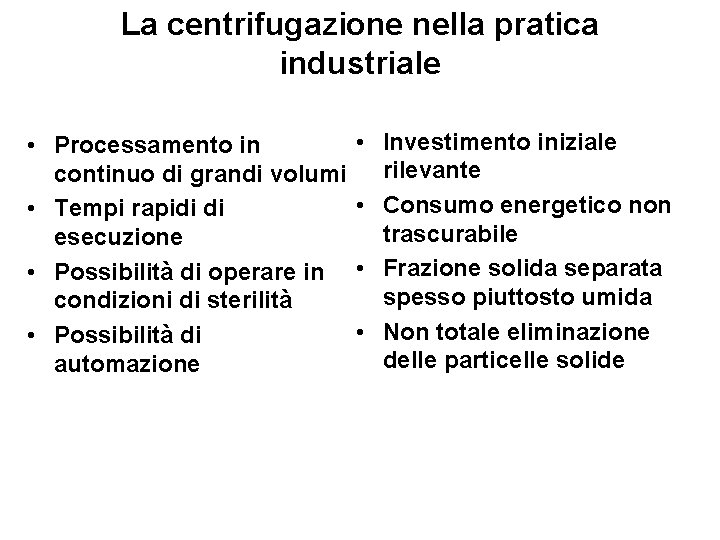 La centrifugazione nella pratica industriale

• Processamento in continuo di grandi volumi
• Tempi rapidi di esecuzione
• Possibilità di operare in condizioni di sterilità
• Possibilità di automazione

• Investimento iniziale rilevante
• Consumo energetico non trascurabile
• Frazione solida separata spesso piuttosto umida
• Non totale eliminazione delle particelle solide